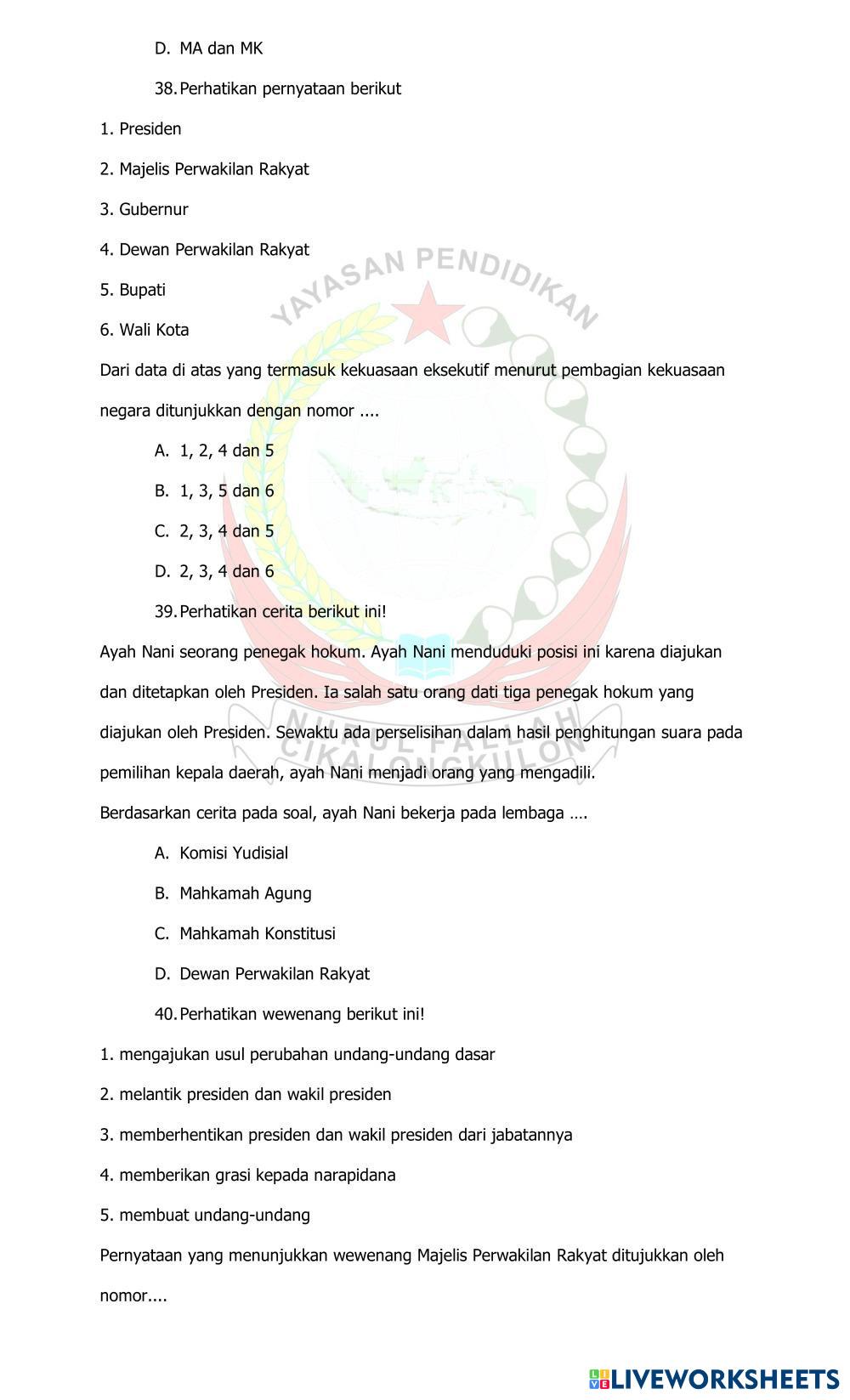 D. MA dan MK

38. Perhatikan pernyataan berikut

1. Presiden

2. Majelis Perwakilan Rakyat

3. Gubernur

4. Dewan Perwakilan Rakyat

5. Bupati

6. Wali Kota

Dari data di atas yang termasuk kekuasaan eksekutif menurut pembagian kekuasaan negara ditunjukkan dengan nomor ....

A. 1, 2, 4 dan 5

B. 1, 3, 5 dan 6

C. 2, 3, 4 dan 5

D. 2, 3, 4 dan 6

39. Perhatikan cerita berikut ini!

Ayah Nani seorang penegak hokum. Ayah Nani menduduki posisi ini karena diajukan dan ditetapkan oleh Presiden. Ia salah satu orang dati tiga penegak hokum yang diajukan oleh Presiden. Sewaktu ada perselisihan dalam hasil penghitungan suara pada pemilihan kepala daerah, ayah Nani menjadi orang yang mengadili.

Berdasarkan cerita pada soal, ayah Nani bekerja pada lembaga ….

A. Komisi Yudisial

B. Mahkamah Agung

C. Mahkamah Konstitusi

D. Dewan Perwakilan Rakyat

40. Perhatikan wewenang berikut ini!

1. mengajukan usul perubahan undang-undang dasar

2. melantik presiden dan wakil presiden

3. memberhentikan presiden dan wakil presiden dari jabatannya

4. memberikan grasi kepada narapidana

5. membuat undang-undang

Pernyataan yang menunjukkan wewenang Majelis Perwakilan Rakyat ditujukkan oleh nomor....

YAYASAN PENDIDIKAN
NURUL FALLAH
CIKALONGKULON

LIVEWORKSHEETS